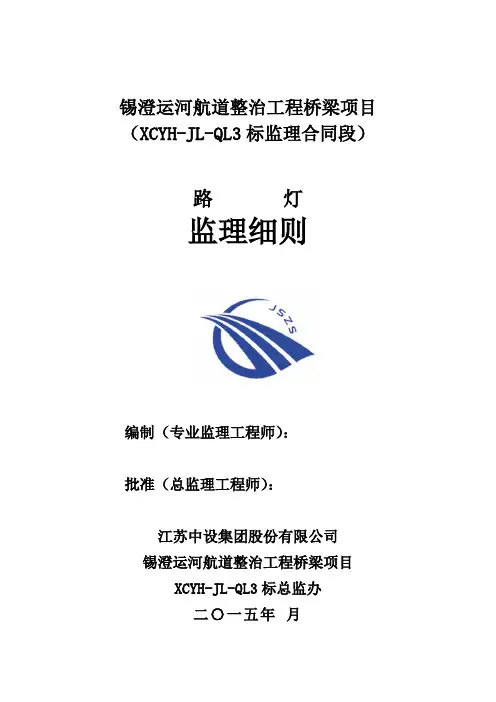 锡澄运河航道整治工程桥梁项目
（XCYH-JL-QL3 标监理合同段）

路　　灯
监理细则

JSZS

编制（专业监理工程师）：

批准（总监理工程师）：

江苏中设集团股份有限公司
锡澄运河航道整治工程桥梁项目
XCYH-JL-QL3 标总监办
二〇一五年　月